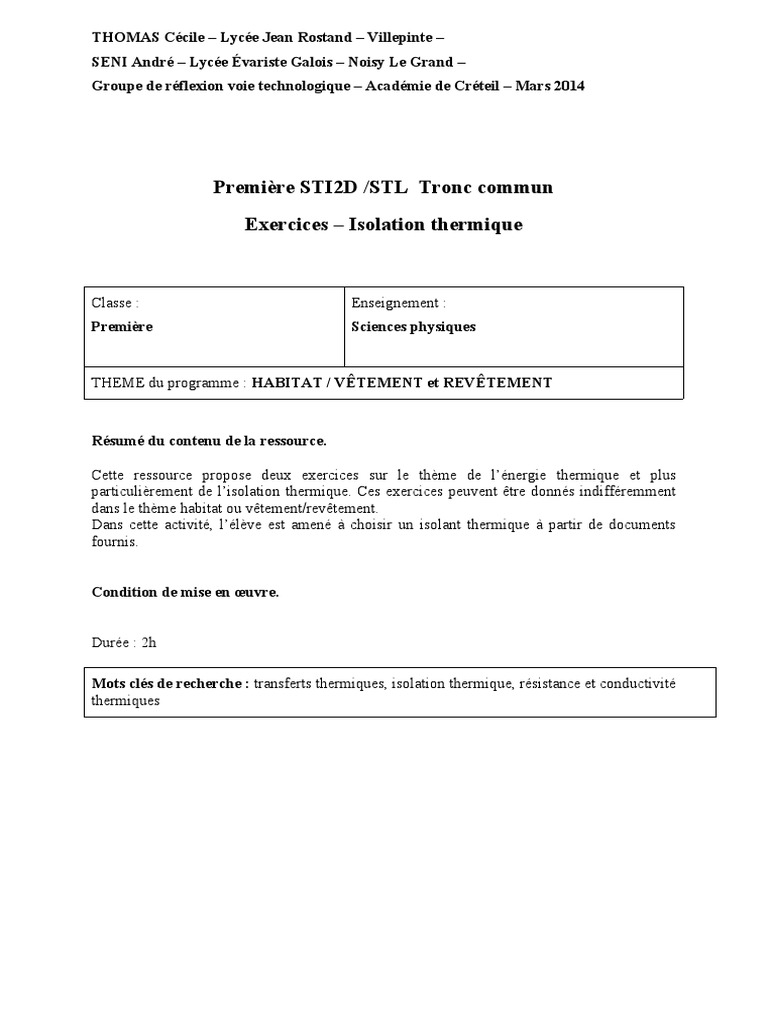 THOMAS Cécile – Lycée Jean Rostand – Villepinte –
SENI André – Lycée Évariste Galois – Noisy Le Grand –
Groupe de réflexion voie technologique – Académie de Créteil – Mars 2014

Première STI2D /STL Tronc commun

Exercices – Isolation thermique

| Classe : Première | Enseignement : Sciences physiques |
|---|---|
| THEME du programme : HABITAT / VÊTEMENT et REVÊTEMENT | |

Résumé du contenu de la ressource.

Cette ressource propose deux exercices sur le thème de l'énergie thermique et plus particulièrement de l'isolation thermique. Ces exercices peuvent être donnés indifféremment dans le thème habitat ou vêtement/revêtement.
Dans cette activité, l'élève est amené à choisir un isolant thermique à partir de documents fournis.

Condition de mise en œuvre.

Durée : 2h

Mots clés de recherche : transferts thermiques, isolation thermique, résistance et conductivité thermiques